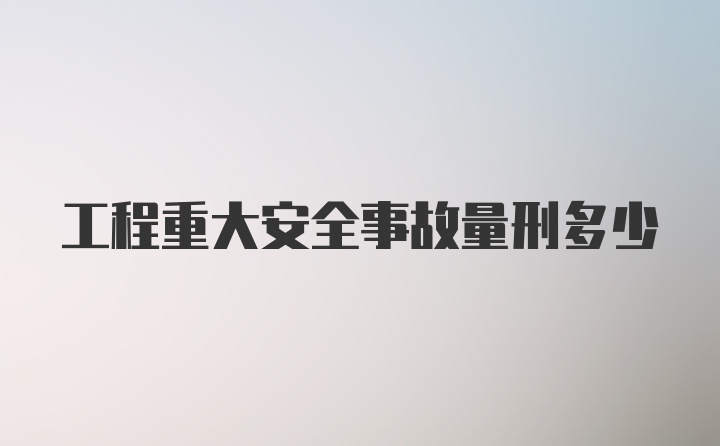 工程重大安全事故量刑多少